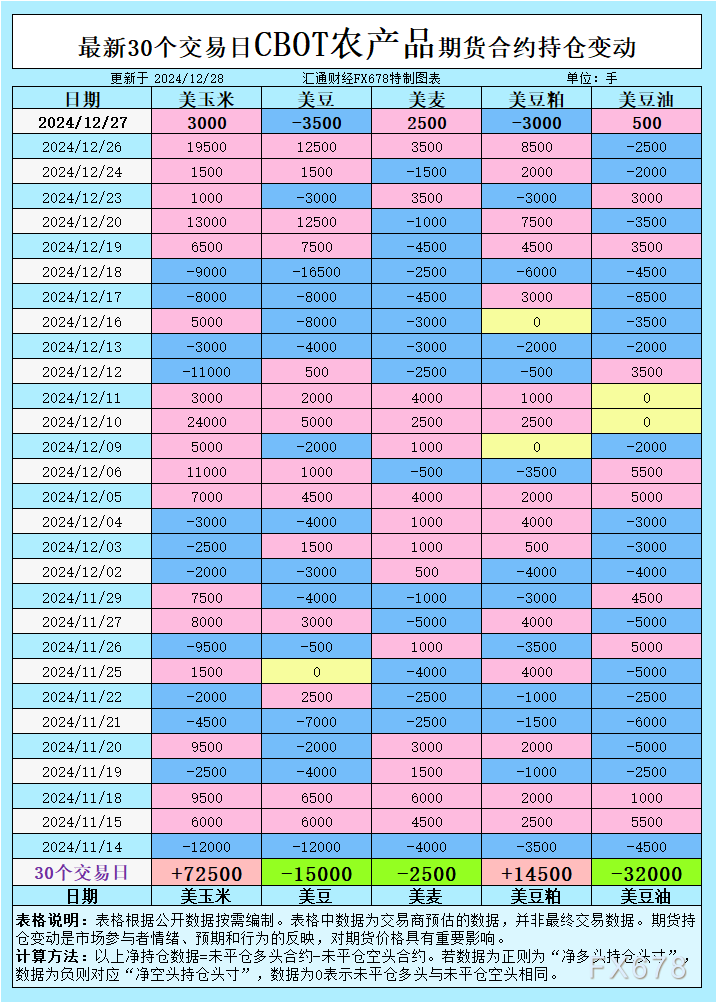 最新30个交易日CBOT农产品期货合约持仓变动

更新于 2024/12/28　汇通财经FX678特制图表　单位：手

| 日期 | 美玉米 | 美豆 | 美麦 | 美豆粕 | 美豆油 |
|---|---|---|---|---|---|
| 2024/12/27 | 3000 | -3500 | 2500 | -3000 | 500 |
| 2024/12/26 | 19500 | 12500 | 3500 | 8500 | -2500 |
| 2024/12/24 | 1500 | 1500 | -1500 | 2000 | -2000 |
| 2024/12/23 | 1000 | -3000 | 3500 | -3000 | 3000 |
| 2024/12/20 | 13000 | 12500 | -1000 | 7500 | -3500 |
| 2024/12/19 | 6500 | 7500 | -4500 | 4500 | 3500 |
| 2024/12/18 | -9000 | -16500 | -2500 | -6000 | -4500 |
| 2024/12/17 | -8000 | -8000 | -4500 | 3000 | -8500 |
| 2024/12/16 | 5000 | -8000 | -3000 | 0 | -3500 |
| 2024/12/13 | -3000 | -4000 | -3000 | -2000 | -2000 |
| 2024/12/12 | -11000 | 500 | -2500 | -500 | 3500 |
| 2024/12/11 | 3000 | 2000 | 4000 | 1000 | 0 |
| 2024/12/10 | 24000 | 5000 | 2500 | 2500 | 0 |
| 2024/12/09 | 5000 | -2000 | 1000 | 0 | -2000 |
| 2024/12/06 | 11000 | 1000 | -500 | -3500 | 5500 |
| 2024/12/05 | 7000 | 4500 | 4000 | 2000 | 5000 |
| 2024/12/04 | -3000 | -4000 | 1000 | 4000 | -3000 |
| 2024/12/03 | -2500 | 1500 | 1000 | 500 | -3000 |
| 2024/12/02 | -2000 | -3000 | 500 | -4000 | -4000 |
| 2024/11/29 | 7500 | -4000 | -1000 | -3000 | 4500 |
| 2024/11/27 | 8000 | 3000 | -5000 | 4000 | -5000 |
| 2024/11/26 | -9500 | -500 | 1000 | -3500 | 5000 |
| 2024/11/25 | 1500 | 0 | -4000 | 4000 | -5000 |
| 2024/11/22 | -2000 | 2500 | -2500 | -1000 | -2500 |
| 2024/11/21 | -4500 | -7000 | -2500 | -1500 | -6000 |
| 2024/11/20 | 9500 | -2000 | 3000 | 2000 | -5000 |
| 2024/11/19 | -2500 | -4000 | 1500 | -1000 | -2500 |
| 2024/11/18 | 9500 | 6500 | 6000 | 2000 | 1000 |
| 2024/11/15 | 6000 | 6000 | 4500 | 2500 | 5500 |
| 2024/11/14 | -12000 | -12000 | -4000 | -3500 | -4500 |
| 30个交易日 | +72500 | -15000 | -2500 | +14500 | -32000 |
| 日期 | 美玉米 | 美豆 | 美麦 | 美豆粕 | 美豆油 |

表格说明：表格根据公开数据按需编制。表格中数据为交易商预估的数据，并非最终交易数据。期货持仓变动是市场参与者情绪、预期和行为的反映，对期货价格具有重要影响。
计算方法：以上净持仓数据=未平仓多头合约-未平仓空头合约。若数据为正则为“净多头持仓头寸”，数据为负则对应“净空头持仓头寸”，数据为0表示未平仓多头与未平仓空头相同。

FX678